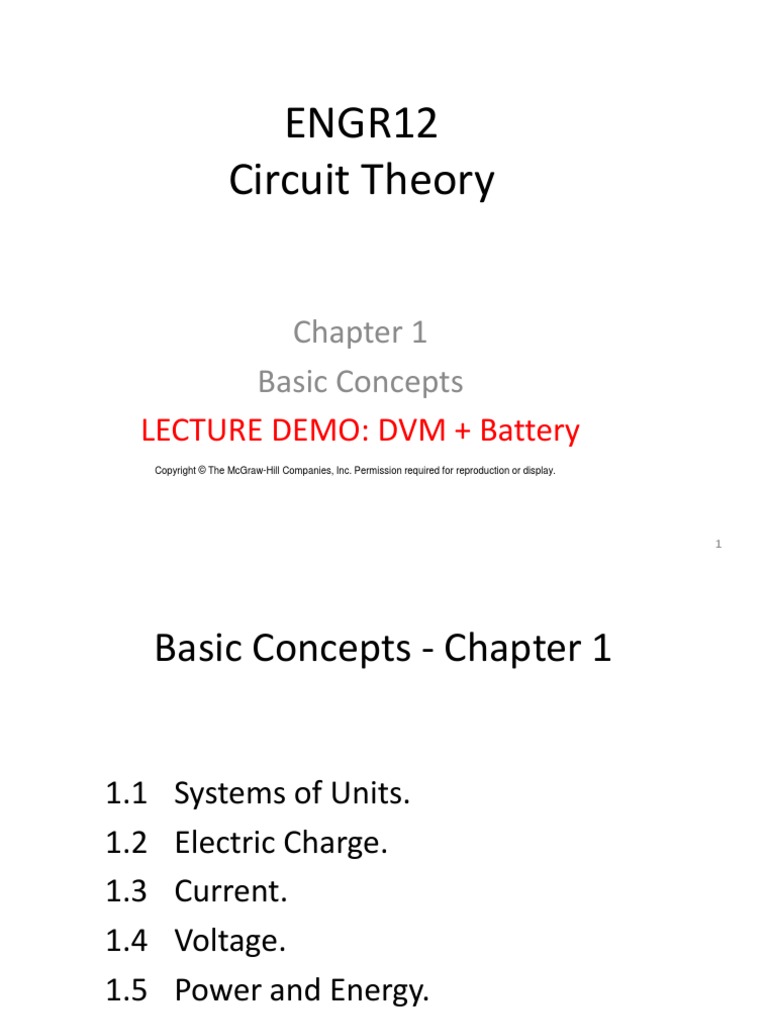 ENGR12
Circuit Theory

Chapter 1
Basic Concepts
LECTURE DEMO: DVM + Battery

Copyright © The McGraw-Hill Companies, Inc. Permission required for reproduction or display.

1

Basic Concepts - Chapter 1

1.1 Systems of Units.
1.2 Electric Charge.
1.3 Current.
1.4 Voltage.
1.5 Power and Energy.